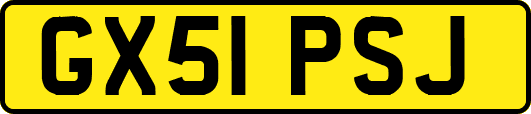 GX51 PSJ